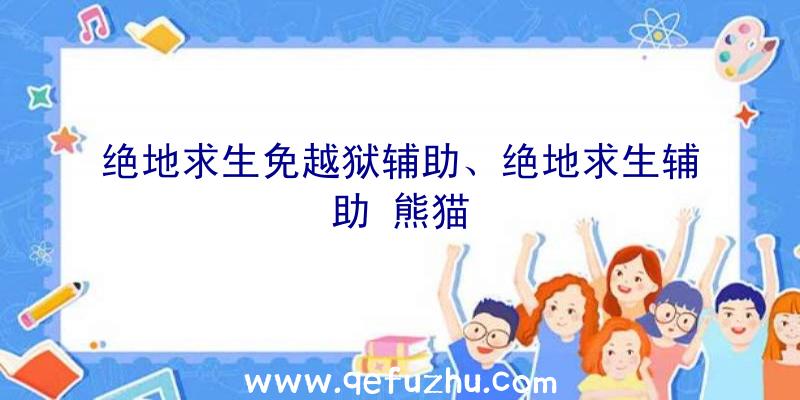 绝地求生免越狱辅助、绝地求生辅助 熊猫

www.qefuzhu.com